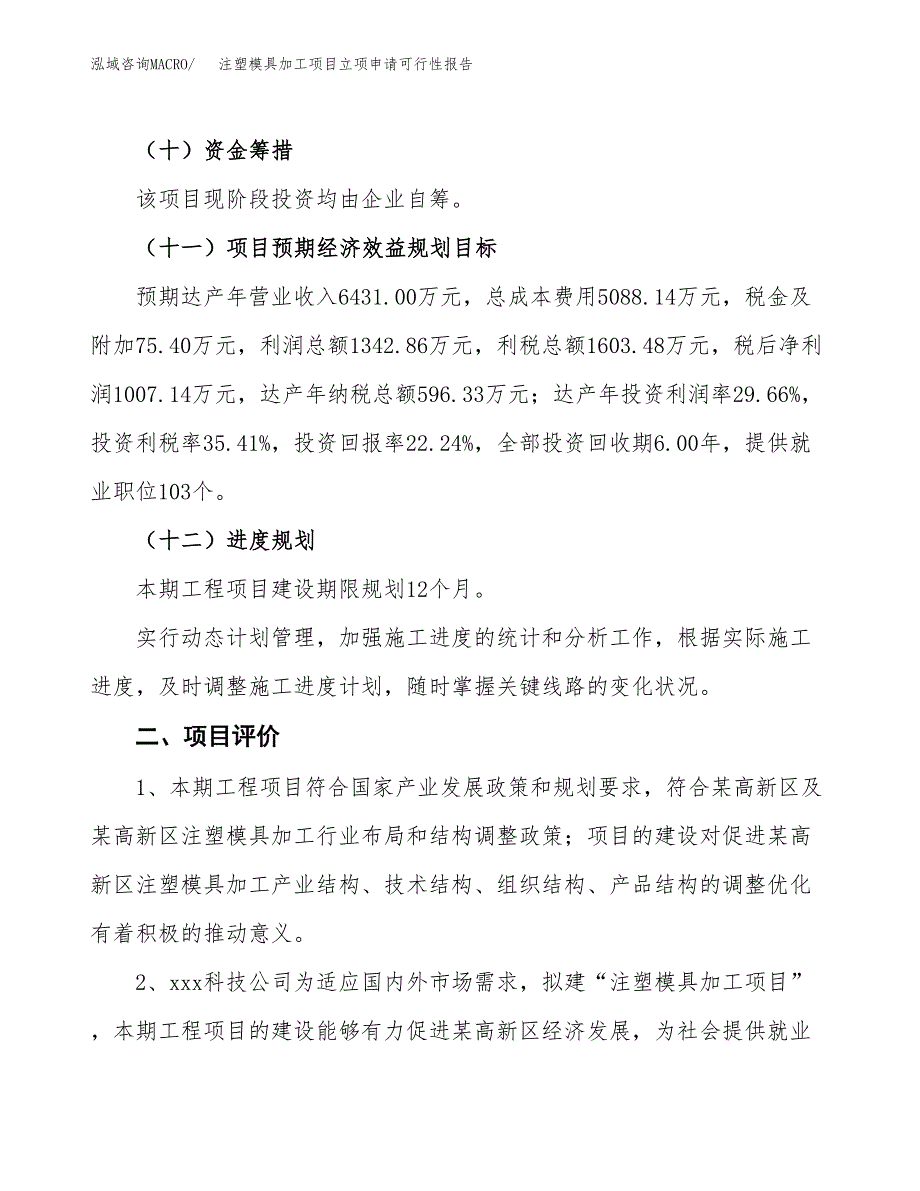 泓域咨询MACRO/　注塑模具加工项目立项申请可行性报告

（十）资金筹措

该项目现阶段投资均由企业自筹。

（十一）项目预期经济效益规划目标

预期达产年营业收入6431.00万元，总成本费用5088.14万元，税金及附加75.40万元，利润总额1342.86万元，利税总额1603.48万元，税后净利润1007.14万元，达产年纳税总额596.33万元；达产年投资利润率29.66%，投资利税率35.41%，投资回报率22.24%，全部投资回收期6.00年，提供就业职位103个。

（十二）进度规划

本期工程项目建设期限规划12个月。

实行动态计划管理，加强施工进度的统计和分析工作，根据实际施工进度，及时调整施工进度计划，随时掌握关键线路的变化状况。

二、项目评价

1、本期工程项目符合国家产业发展政策和规划要求，符合某高新区及某高新区注塑模具加工行业布局和结构调整政策；项目的建设对促进某高新区注塑模具加工产业结构、技术结构、组织结构、产品结构的调整优化有着积极的推动意义。

2、xxx科技公司为适应国内外市场需求，拟建“注塑模具加工项目”，本期工程项目的建设能够有力促进某高新区经济发展，为社会提供就业